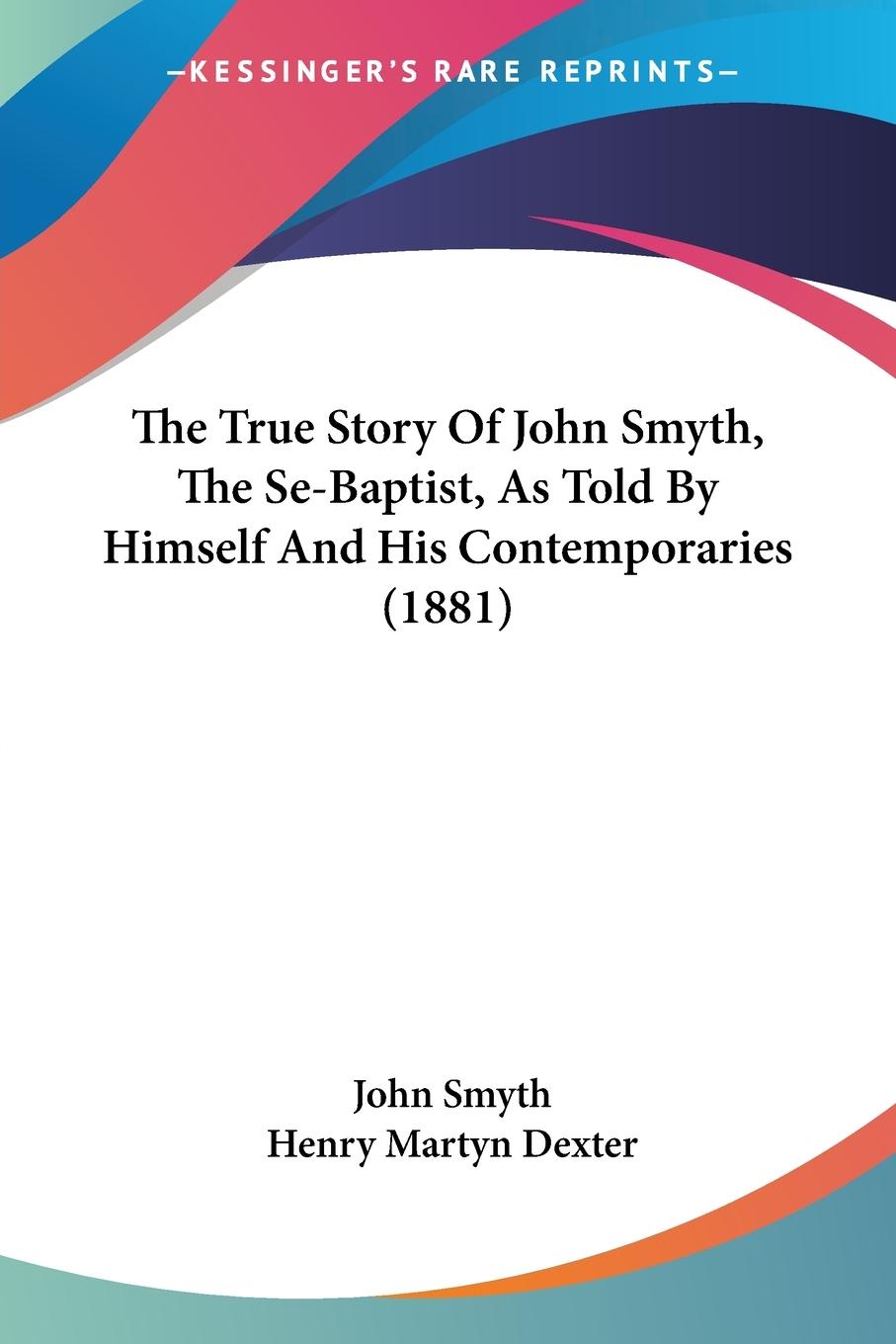 —KESSINGER'S RARE REPRINTS—

The True Story Of John Smyth, The Se-Baptist, As Told By Himself And His Contemporaries (1881)

John Smyth
Henry Martyn Dexter